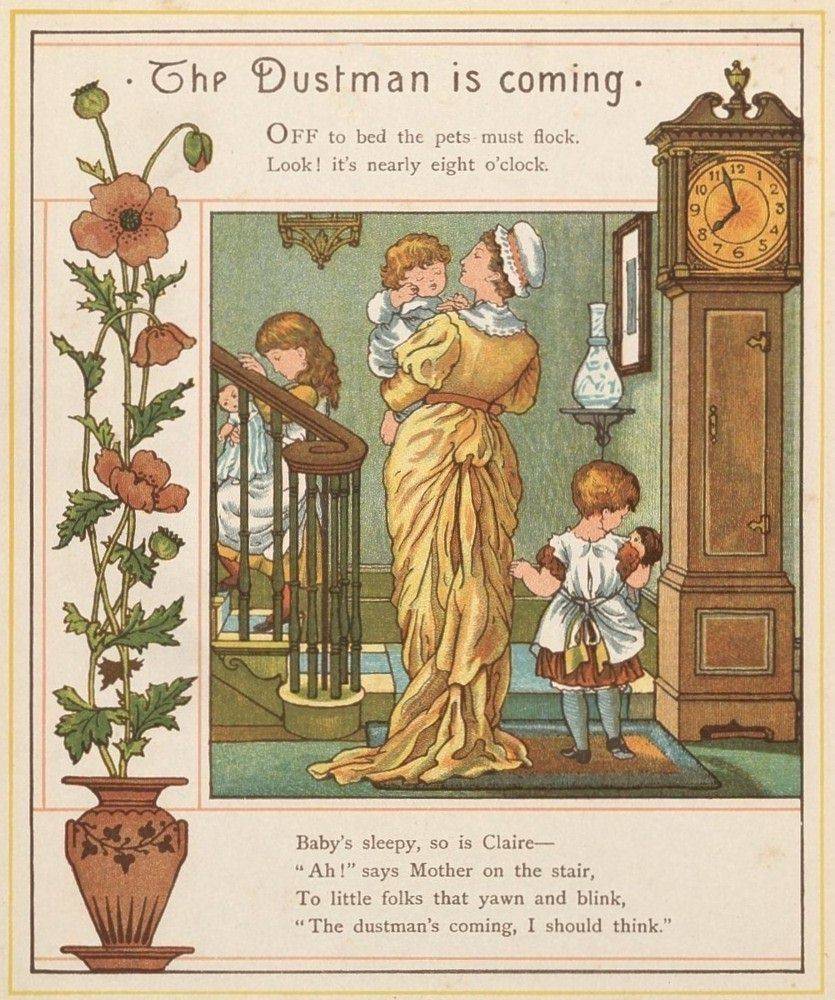 · The Dustman is coming ·

OFF to bed the pets must flock.
Look! it's nearly eight o'clock.

Baby's sleepy, so is Claire—
"Ah!" says Mother on the stair,
To little folks that yawn and blink,
"The dustman's coming, I should think."